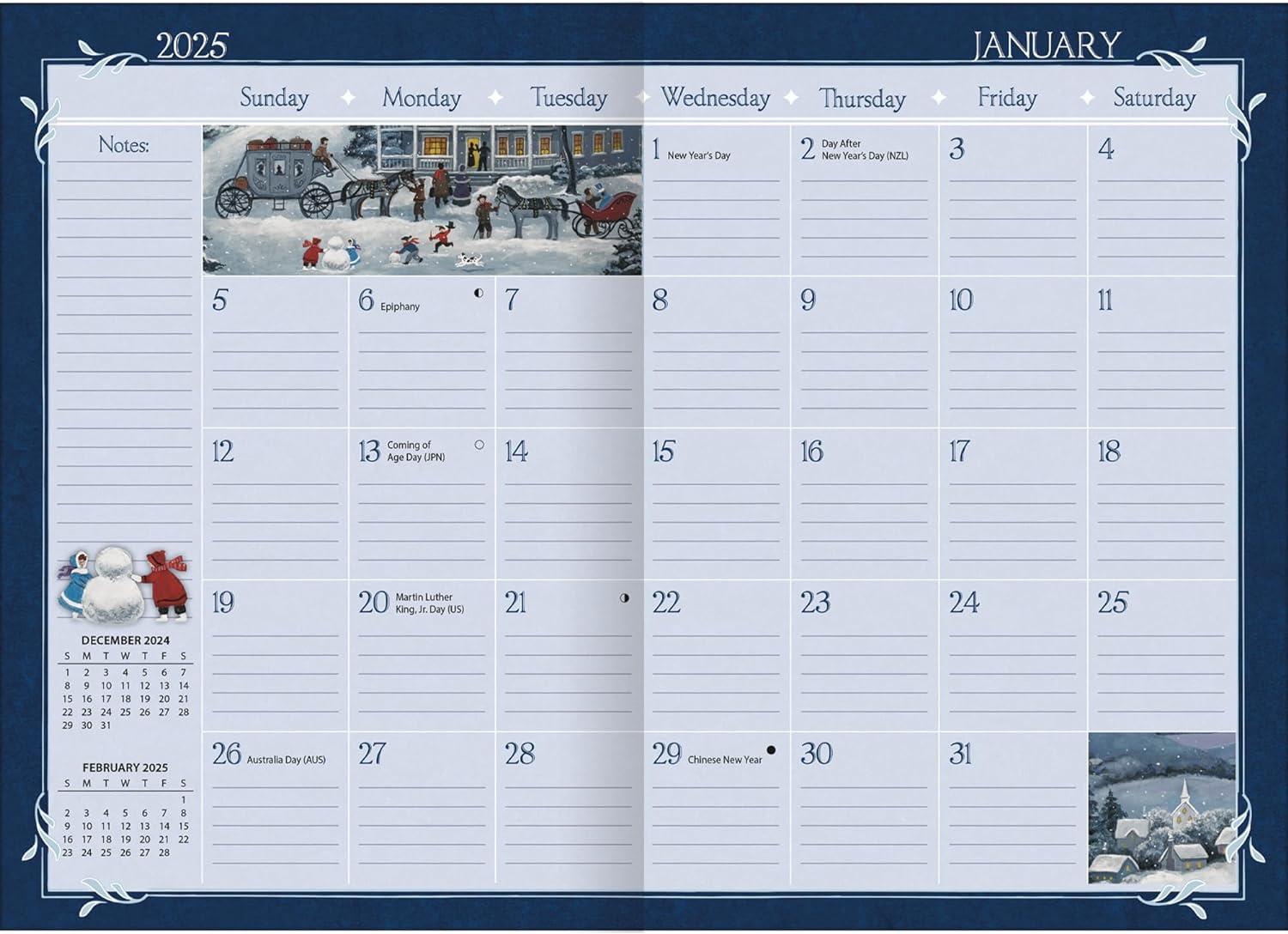 2025

JANUARY

| Sunday | Monday | Tuesday | Wednesday | Thursday | Friday | Saturday |
|---|---|---|---|---|---|---|
| | | | 1 New Year's Day | 2 Day After New Year's Day (NZL) | 3 | 4 |
| 5 | 6 Epiphany | 7 | 8 | 9 | 10 | 11 |
| 12 | 13 Coming of Age Day (JPN) | 14 | 15 | 16 | 17 | 18 |
| 19 | 20 Martin Luther King, Jr. Day (US) | 21 | 22 | 23 | 24 | 25 |
| 26 Australia Day (AUS) | 27 | 28 | 29 Chinese New Year | 30 | 31 | |

Notes:

DECEMBER 2024

| S | M | T | W | T | F | S |
|---|---|---|---|---|---|---|
| 1 | 2 | 3 | 4 | 5 | 6 | 7 |
| 8 | 9 | 10 | 11 | 12 | 13 | 14 |
| 15 | 16 | 17 | 18 | 19 | 20 | 21 |
| 22 | 23 | 24 | 25 | 26 | 27 | 28 |
| 29 | 30 | 31 | | | | |

FEBRUARY 2025

| S | M | T | W | T | F | S |
|---|---|---|---|---|---|---|
| | | | | | | 1 |
| 2 | 3 | 4 | 5 | 6 | 7 | 8 |
| 9 | 10 | 11 | 12 | 13 | 14 | 15 |
| 16 | 17 | 18 | 19 | 20 | 21 | 22 |
| 23 | 24 | 25 | 26 | 27 | 28 | |